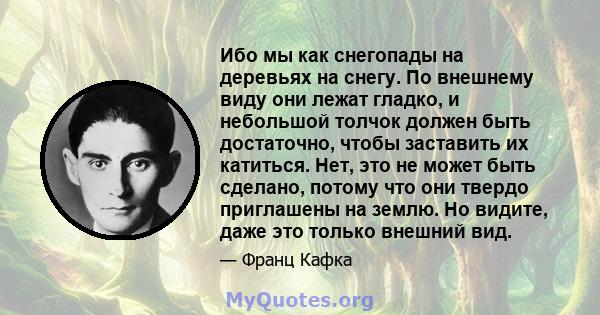 Ибо мы как снегопады на деревьях на снегу. По внешнему виду они лежат гладко, и небольшой толчок должен быть достаточно, чтобы заставить их катиться. Нет, это не может быть сделано, потому что они твердо приглашены на землю. Но видите, даже это только внешний вид.

— Франц Кафка

MyQuotes.org